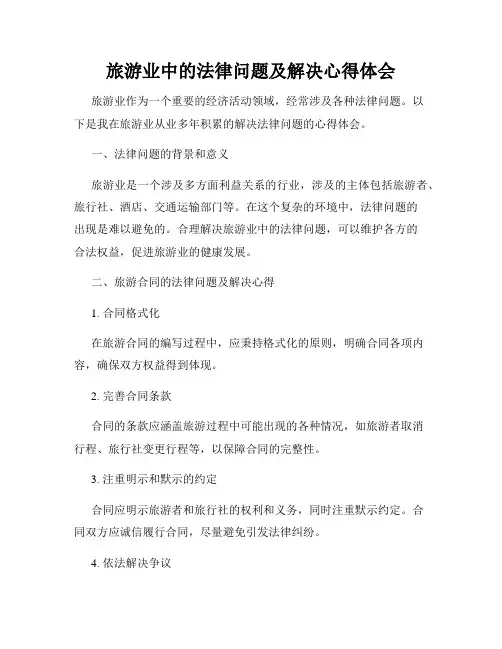 旅游业中的法律问题及解决心得体会

旅游业作为一个重要的经济活动领域，经常涉及各种法律问题。以下是我在旅游业从业多年积累的解决法律问题的心得体会。

一、法律问题的背景和意义

旅游业是一个涉及多方面利益关系的行业，涉及的主体包括旅游者、旅行社、酒店、交通运输部门等。在这个复杂的环境中，法律问题的出现是难以避免的。合理解决旅游业中的法律问题，可以维护各方的合法权益，促进旅游业的健康发展。

二、旅游合同的法律问题及解决心得

1. 合同格式化

在旅游合同的编写过程中，应秉持格式化的原则，明确合同各项内容，确保双方权益得到体现。

2. 完善合同条款

合同的条款应涵盖旅游过程中可能出现的各种情况，如旅游者取消行程、旅行社变更行程等，以保障合同的完整性。

3. 注重明示和默示的约定

合同应明示旅游者和旅行社的权利和义务，同时注重默示约定。合同双方应诚信履行合同，尽量避免引发法律纠纷。

4. 依法解决争议